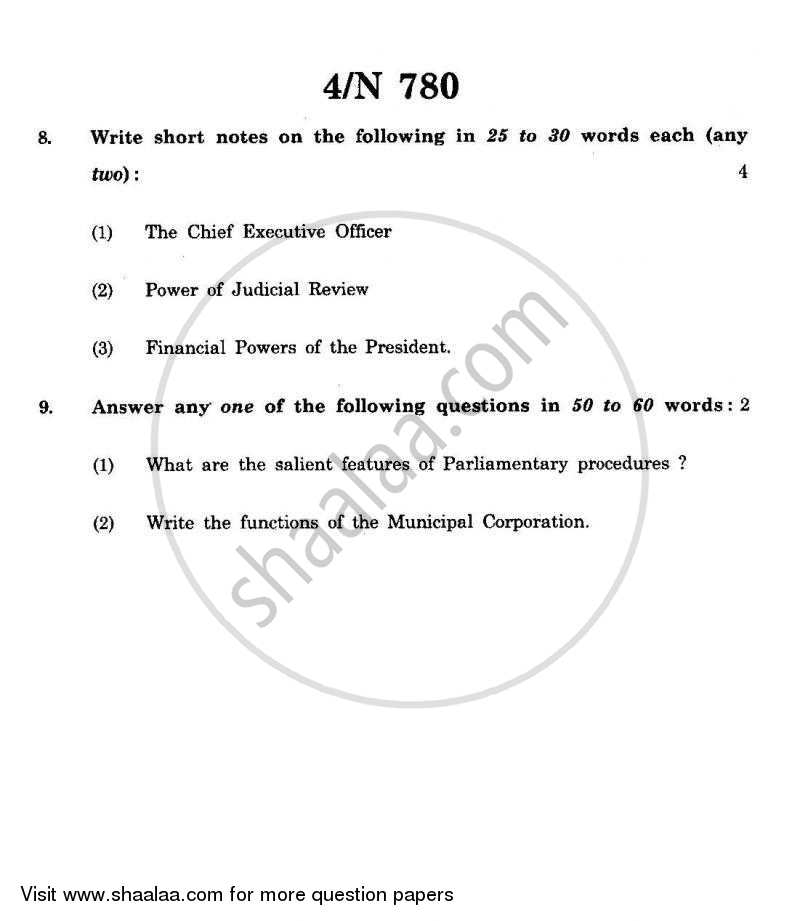 4/N 780

8. Write short notes on the following in 25 to 30 words each (any two): 4

(1) The Chief Executive Officer

(2) Power of Judicial Review

(3) Financial Powers of the President.

9. Answer any one of the following questions in 50 to 60 words: 2

(1) What are the salient features of Parliamentary procedures ?

(2) Write the functions of the Municipal Corporation.

shaalaa.com

Visit www.shaalaa.com for more question papers